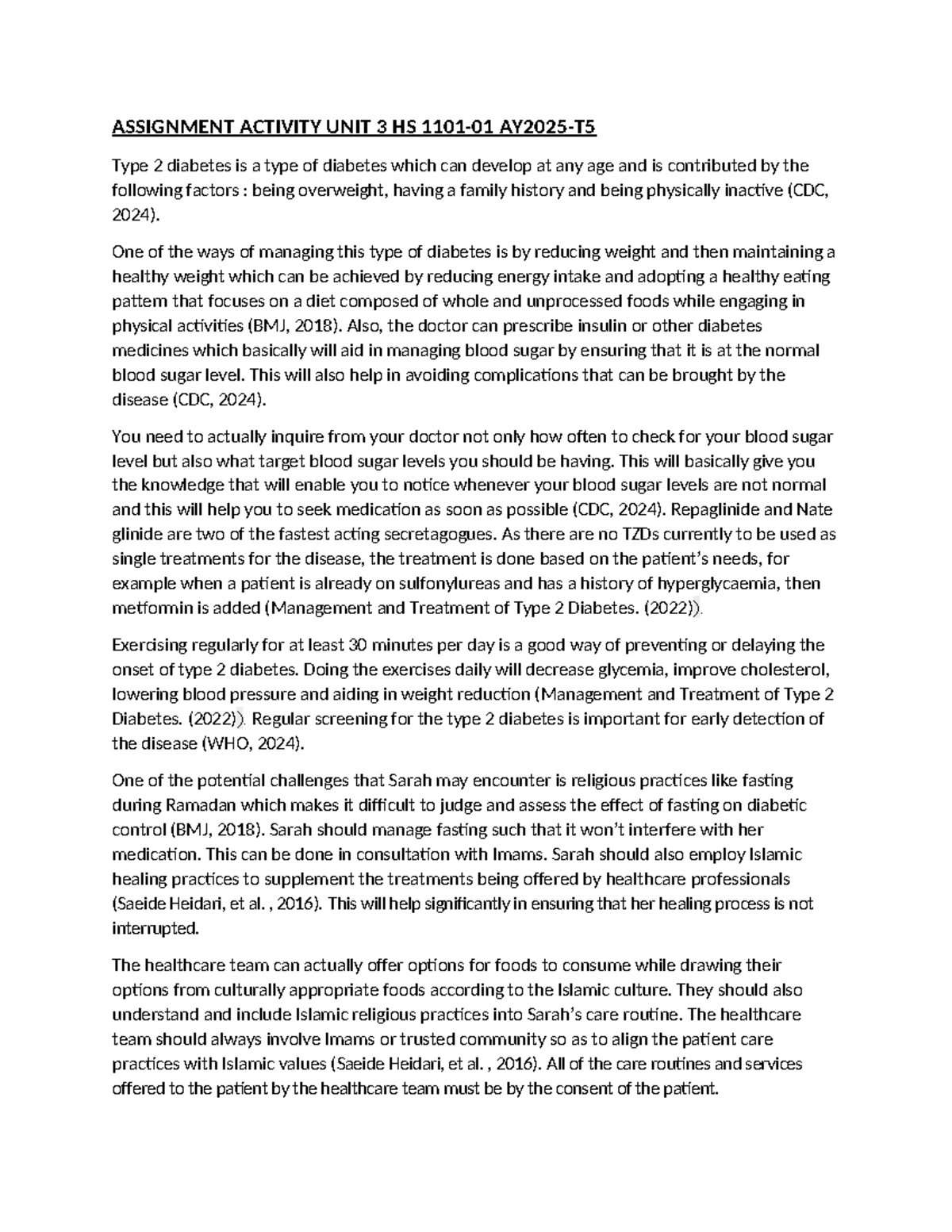 ASSIGNMENT ACTIVITY UNIT 3 HS 1101-01 AY2025-T5

Type 2 diabetes is a type of diabetes which can develop at any age and is contributed by the following factors : being overweight, having a family history and being physically inactive (CDC, 2024).

One of the ways of managing this type of diabetes is by reducing weight and then maintaining a healthy weight which can be achieved by reducing energy intake and adopting a healthy eating pattern that focuses on a diet composed of whole and unprocessed foods while engaging in physical activities (BMJ, 2018). Also, the doctor can prescribe insulin or other diabetes medicines which basically will aid in managing blood sugar by ensuring that it is at the normal blood sugar level. This will also help in avoiding complications that can be brought by the disease (CDC, 2024).

You need to actually inquire from your doctor not only how often to check for your blood sugar level but also what target blood sugar levels you should be having. This will basically give you the knowledge that will enable you to notice whenever your blood sugar levels are not normal and this will help you to seek medication as soon as possible (CDC, 2024). Repaglinide and Nate glinide are two of the fastest acting secretagogues. As there are no TZDs currently to be used as single treatments for the disease, the treatment is done based on the patient's needs, for example when a patient is already on sulfonylureas and has a history of hyperglycaemia, then metformin is added (Management and Treatment of Type 2 Diabetes. (2022)).

Exercising regularly for at least 30 minutes per day is a good way of preventing or delaying the onset of type 2 diabetes. Doing the exercises daily will decrease glycemia, improve cholesterol, lowering blood pressure and aiding in weight reduction (Management and Treatment of Type 2 Diabetes. (2022)). Regular screening for the type 2 diabetes is important for early detection of the disease (WHO, 2024).

One of the potential challenges that Sarah may encounter is religious practices like fasting during Ramadan which makes it difficult to judge and assess the effect of fasting on diabetic control (BMJ, 2018). Sarah should manage fasting such that it won't interfere with her medication. This can be done in consultation with Imams. Sarah should also employ Islamic healing practices to supplement the treatments being offered by healthcare professionals (Saeide Heidari, et al. , 2016). This will help significantly in ensuring that her healing process is not interrupted.

The healthcare team can actually offer options for foods to consume while drawing their options from culturally appropriate foods according to the Islamic culture. They should also understand and include Islamic religious practices into Sarah's care routine. The healthcare team should always involve Imams or trusted community so as to align the patient care practices with Islamic values (Saeide Heidari, et al. , 2016). All of the care routines and services offered to the patient by the healthcare team must be by the consent of the patient.